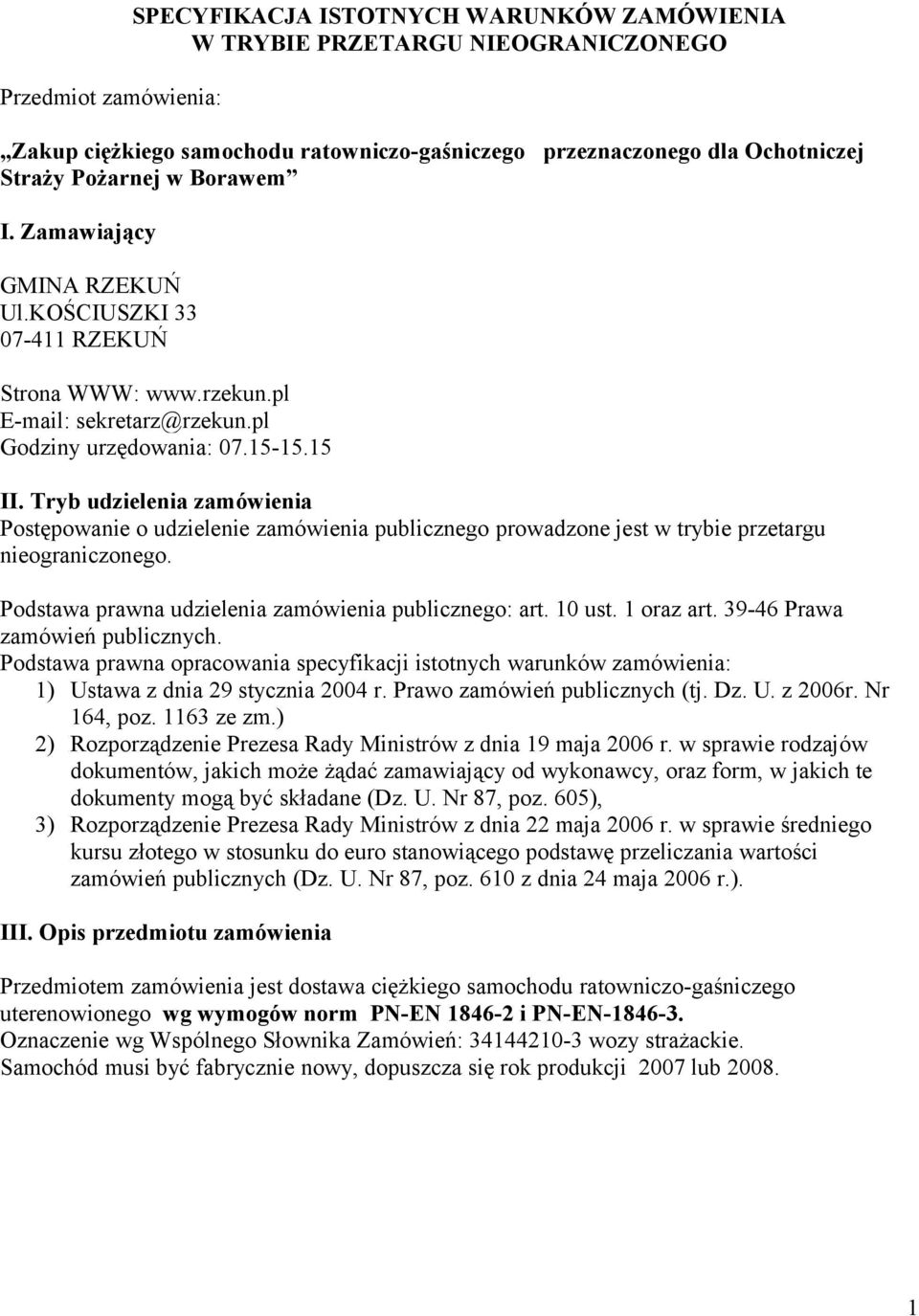 SPECYFIKACJA ISTOTNYCH WARUNKÓW ZAMÓWIENIA
W TRYBIE PRZETARGU NIEOGRANICZONEGO

Przedmiot zamówienia:

„Zakup ciężkiego samochodu ratowniczo-gaśniczego przeznaczonego dla Ochotniczej Straży Pożarnej w Borawem”

I. Zamawiający

GMINA RZEKUŃ
Ul.KOŚCIUSZKI 33
07-411 RZEKUŃ

Strona WWW: www.rzekun.pl
E-mail: sekretarz@rzekun.pl
Godziny urzędowania: 07.15-15.15

II. Tryb udzielenia zamówienia
Postępowanie o udzielenie zamówienia publicznego prowadzone jest w trybie przetargu nieograniczonego.

Podstawa prawna udzielenia zamówienia publicznego: art. 10 ust. 1 oraz art. 39-46 Prawa zamówień publicznych.
Podstawa prawna opracowania specyfikacji istotnych warunków zamówienia:
1) Ustawa z dnia 29 stycznia 2004 r. Prawo zamówień publicznych (tj. Dz. U. z 2006r. Nr 164, poz. 1163 ze zm.)
2) Rozporządzenie Prezesa Rady Ministrów z dnia 19 maja 2006 r. w sprawie rodzajów dokumentów, jakich może żądać zamawiający od wykonawcy, oraz form, w jakich te dokumenty mogą być składane (Dz. U. Nr 87, poz. 605),
3) Rozporządzenie Prezesa Rady Ministrów z dnia 22 maja 2006 r. w sprawie średniego kursu złotego w stosunku do euro stanowiącego podstawę przeliczania wartości zamówień publicznych (Dz. U. Nr 87, poz. 610 z dnia 24 maja 2006 r.).

III. Opis przedmiotu zamówienia

Przedmiotem zamówienia jest dostawa ciężkiego samochodu ratowniczo-gaśniczego uterenowionego wg wymogów norm PN-EN 1846-2 i PN-EN-1846-3.
Oznaczenie wg Wspólnego Słownika Zamówień: 34144210-3 wozy strażackie.
Samochód musi być fabrycznie nowy, dopuszcza się rok produkcji 2007 lub 2008.

1